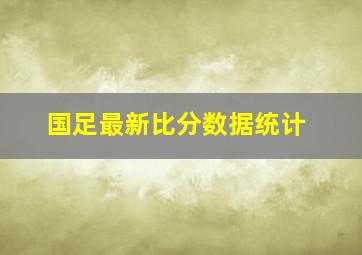 国足最新比分数据统计